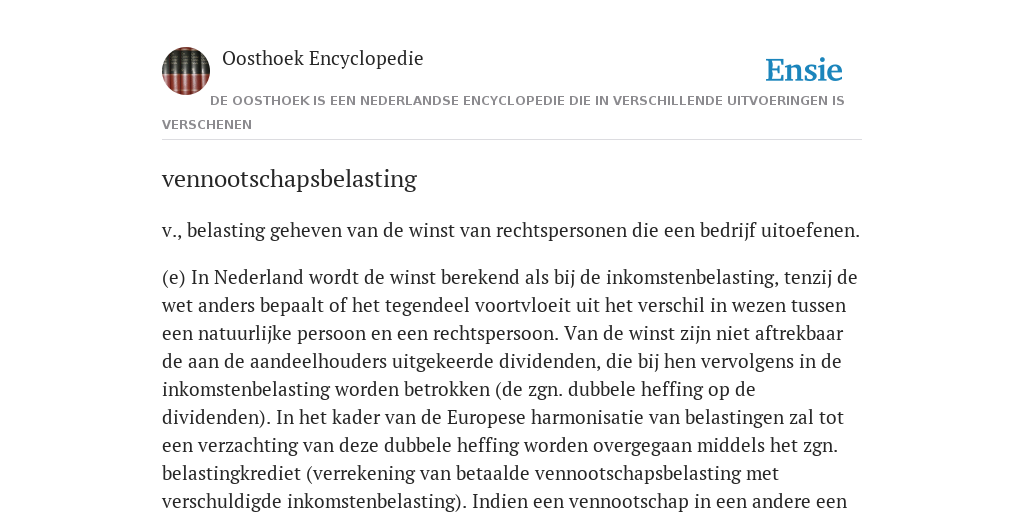 Oosthoek Encyclopedie

Ensie

DE OOSTHOEK IS EEN NEDERLANDSE ENCYCLOPEDIE DIE IN VERSCHILLENDE UITVOERINGEN IS VERSCHENEN

vennootschapsbelasting

v., belasting geheven van de winst van rechtspersonen die een bedrijf uitoefenen.

(e) In Nederland wordt de winst berekend als bij de inkomstenbelasting, tenzij de wet anders bepaalt of het tegendeel voortvloeit uit het verschil in wezen tussen een natuurlijke persoon en een rechtspersoon. Van de winst zijn niet aftrekbaar de aan de aandeelhouders uitgekeerde dividenden, die bij hen vervolgens in de inkomstenbelasting worden betrokken (de zgn. dubbele heffing op de dividenden). In het kader van de Europese harmonisatie van belastingen zal tot een verzachting van deze dubbele heffing worden overgegaan middels het zgn. belastingkrediet (verrekening van betaalde vennootschapsbelasting met verschuldigde inkomstenbelasting). Indien een vennootschap in een andere een